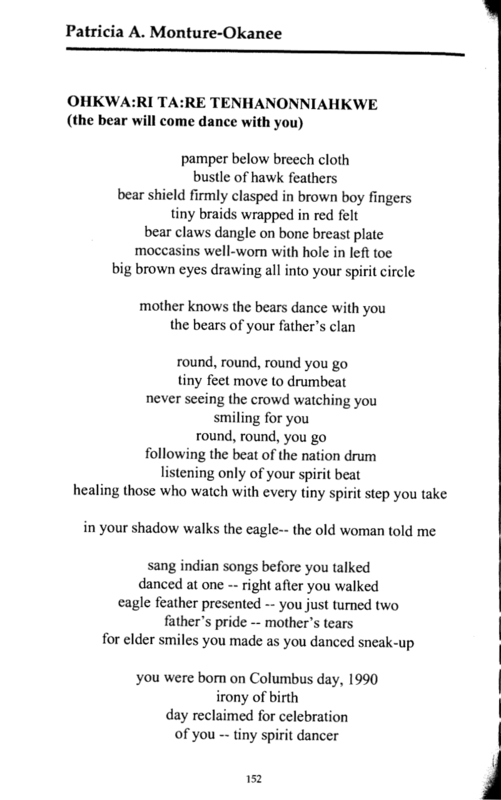 Patricia A. Monture-Okanee

OHKWA:RI TA:RE TENHANONNIAHKWE
(the bear will come dance with you)

pamper below breech cloth
bustle of hawk feathers
bear shield firmly clasped in brown boy fingers
tiny braids wrapped in red felt
bear claws dangle on bone breast plate
moccasins well-worn with hole in left toe
big brown eyes drawing all into your spirit circle

mother knows the bears dance with you
the bears of your father's clan

round, round, round you go
tiny feet move to drumbeat
never seeing the crowd watching you
smiling for you
round, round, you go
following the beat of the nation drum
listening only of your spirit beat
healing those who watch with every tiny spirit step you take

in your shadow walks the eagle-- the old woman told me

sang indian songs before you talked
danced at one -- right after you walked
eagle feather presented -- you just turned two
father's pride -- mother's tears
for elder smiles you made as you danced sneak-up

you were born on Columbus day, 1990
irony of birth
day reclaimed for celebration
of you -- tiny spirit dancer

152